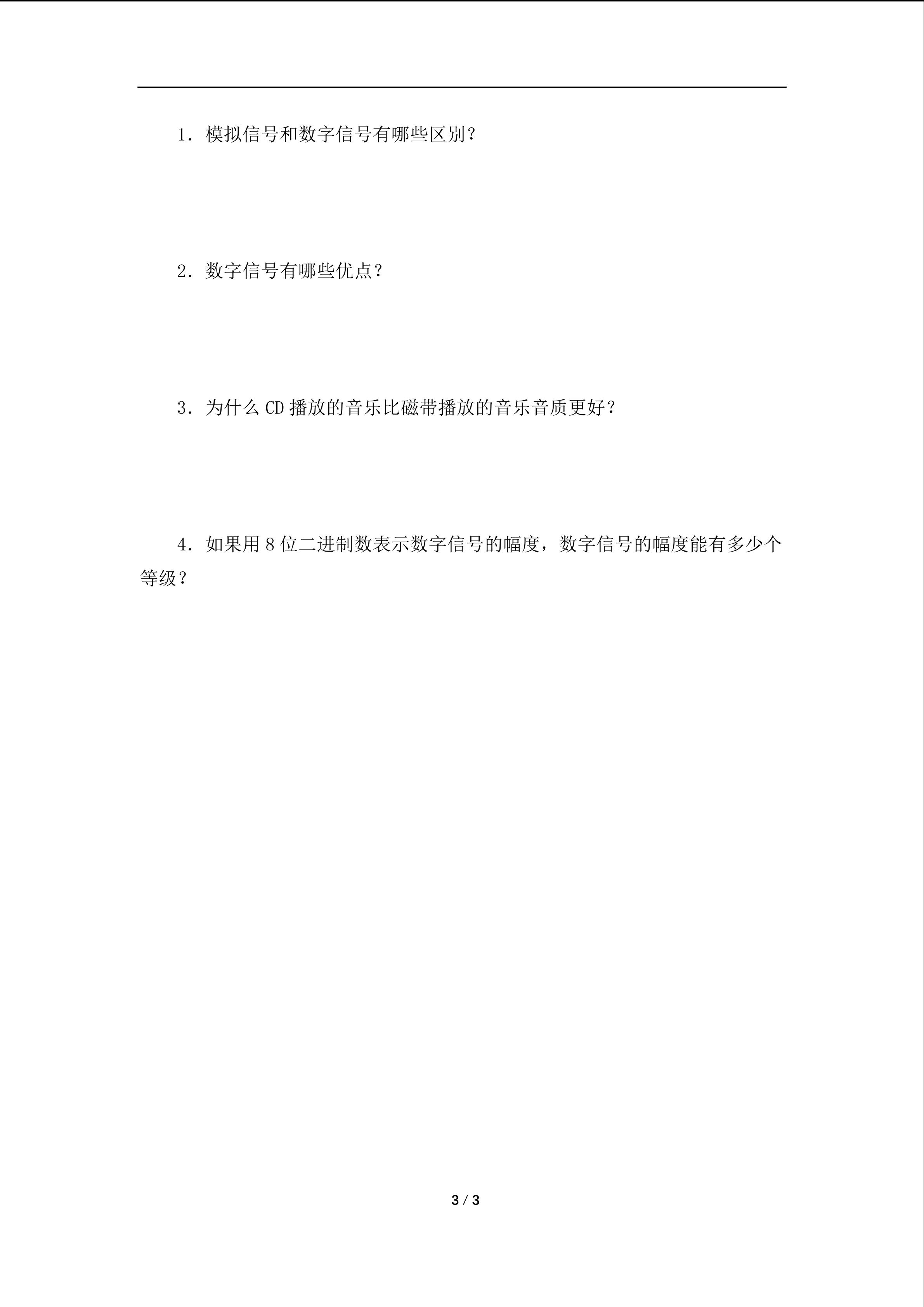 1．模拟信号和数字信号有哪些区别？

2．数字信号有哪些优点？

3．为什么CD播放的音乐比磁带播放的音乐音质更好？

4．如果用8位二进制数表示数字信号的幅度，数字信号的幅度能有多少个等级？

3 / 3